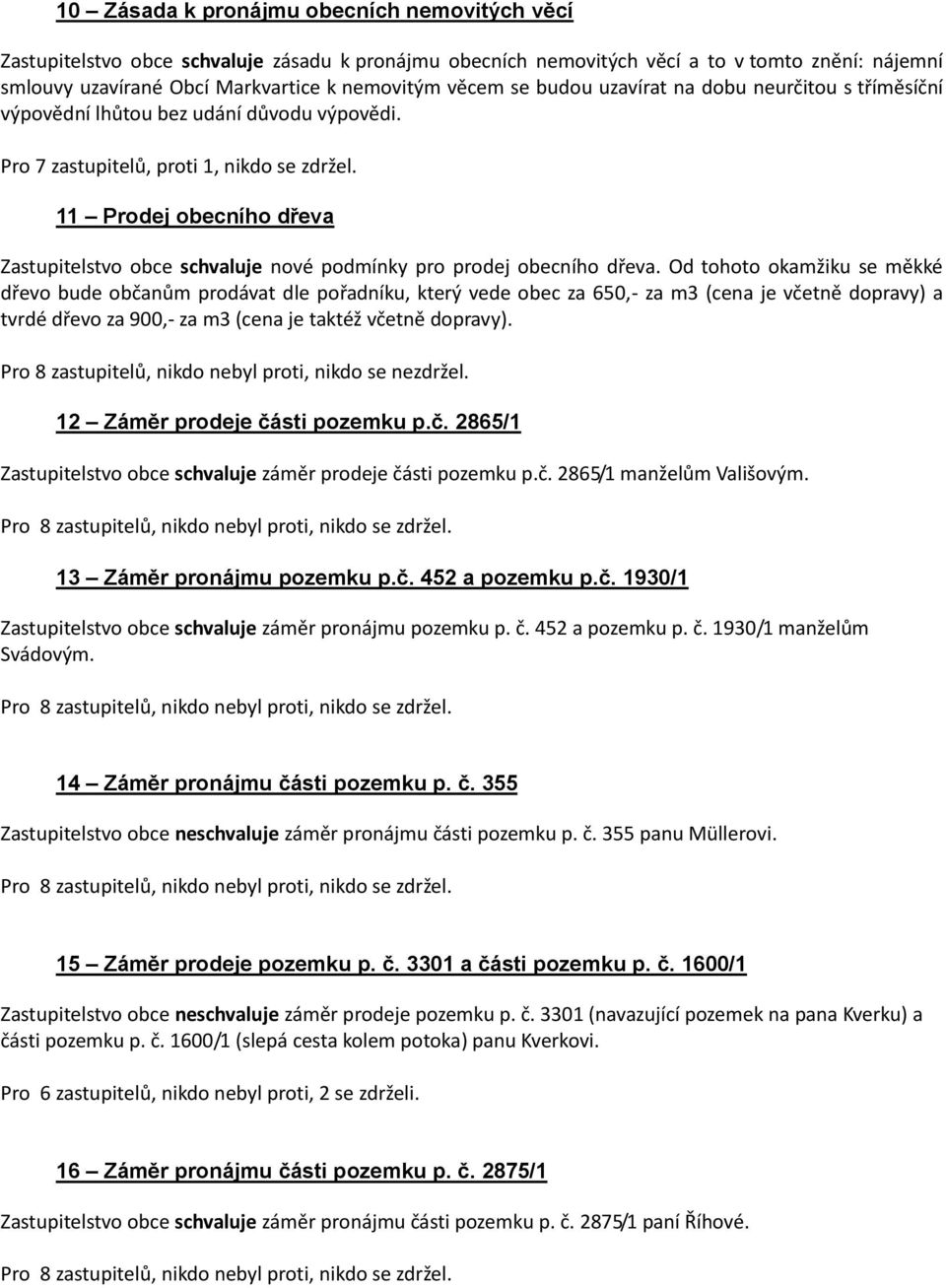 10 – Zásada k pronájmu obecních nemovitých věcí

Zastupitelstvo obce schvaluje zásadu k pronájmu obecních nemovitých věcí a to v tomto znění: nájemní smlouvy uzavírané Obcí Markvartice k nemovitým věcem se budou uzavírat na dobu neurčitou s tříměsíční výpovědní lhůtou bez udání důvodu výpovědi.

Pro 7 zastupitelů, proti 1, nikdo se zdržel.

11 – Prodej obecního dřeva

Zastupitelstvo obce schvaluje nové podmínky pro prodej obecního dřeva. Od tohoto okamžiku se měkké dřevo bude občanům prodávat dle pořadníku, který vede obec za 650,- za m3 (cena je včetně dopravy) a tvrdé dřevo za 900,- za m3 (cena je taktéž včetně dopravy).

Pro 8 zastupitelů, nikdo nebyl proti, nikdo se nezdržel.

12 – Záměr prodeje části pozemku p.č. 2865/1

Zastupitelstvo obce schvaluje záměr prodeje části pozemku p.č. 2865/1 manželům Vališovým.

Pro 8 zastupitelů, nikdo nebyl proti, nikdo se zdržel.

13 – Záměr pronájmu pozemku p.č. 452 a pozemku p.č. 1930/1

Zastupitelstvo obce schvaluje záměr pronájmu pozemku p. č. 452 a pozemku p. č. 1930/1 manželům Svádovým.

Pro 8 zastupitelů, nikdo nebyl proti, nikdo se zdržel.

14 – Záměr pronájmu části pozemku p. č. 355

Zastupitelstvo obce neschvaluje záměr pronájmu části pozemku p. č. 355 panu Müllerovi.

Pro 8 zastupitelů, nikdo nebyl proti, nikdo se zdržel.

15 – Záměr prodeje pozemku p. č. 3301 a části pozemku p. č. 1600/1

Zastupitelstvo obce neschvaluje záměr prodeje pozemku p. č. 3301 (navazující pozemek na pana Kverku) a části pozemku p. č. 1600/1 (slepá cesta kolem potoka) panu Kverkovi.

Pro 6 zastupitelů, nikdo nebyl proti, 2 se zdrželi.

16 – Záměr pronájmu části pozemku p. č. 2875/1

Zastupitelstvo obce schvaluje záměr pronájmu části pozemku p. č. 2875/1 paní Říhové.

Pro 8 zastupitelů, nikdo nebyl proti, nikdo se zdržel.